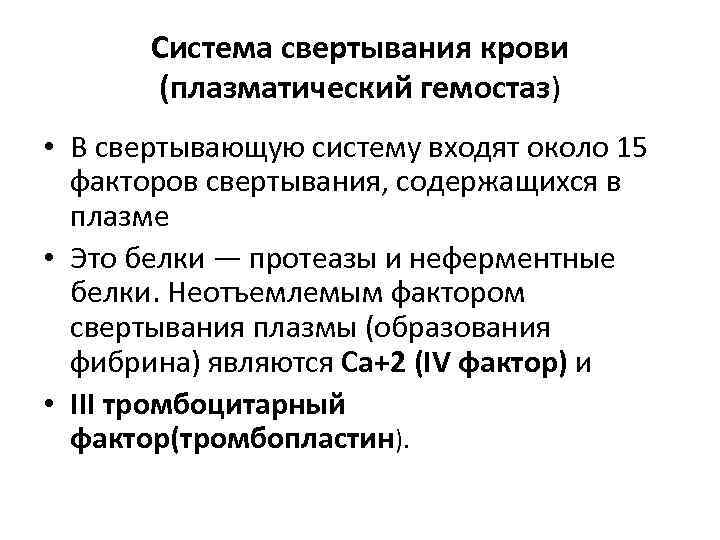 Система свертывания крови (плазматический гемостаз)

• В свертывающую систему входят около 15 факторов свертывания, содержащихся в плазме

• Это белки — протеазы и неферментные белки. Неотъемлемым фактором свертывания плазмы (образования фибрина) являются Са+2 (IV фактор) и

• III тромбоцитарный фактор(тромбопластин).